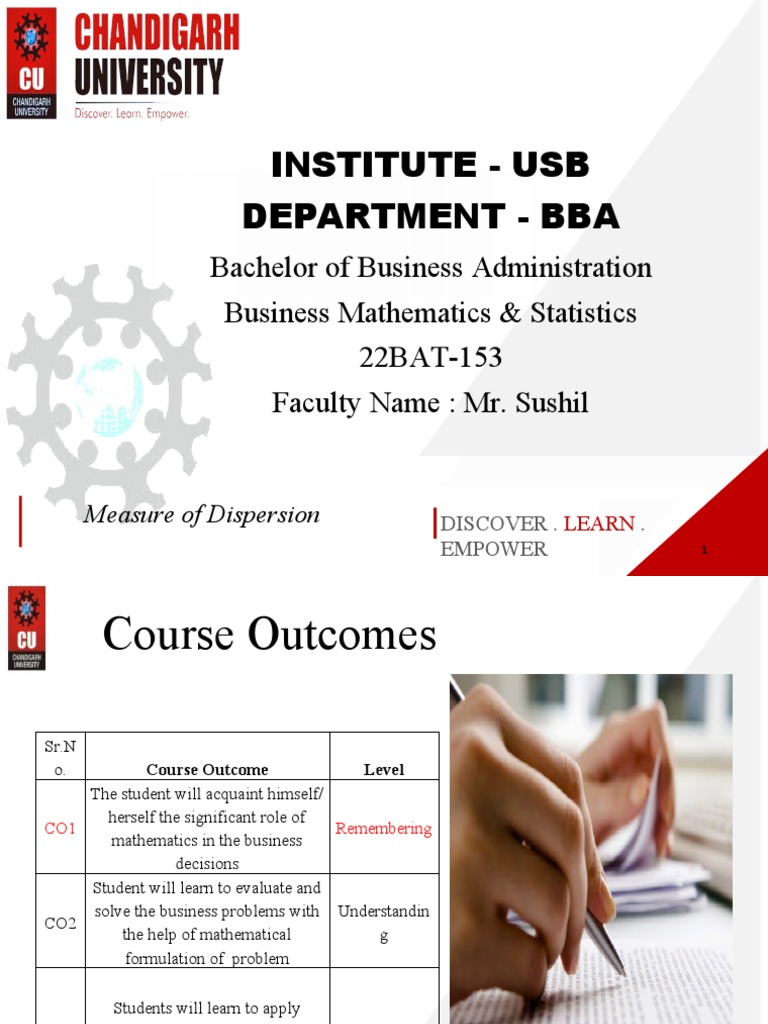 CU CHANDIGARH UNIVERSITY

CHANDIGARH UNIVERSITY
Discover. Learn. Empower.

INSTITUTE - USB
DEPARTMENT - BBA

Bachelor of Business Administration
Business Mathematics & Statistics
22BAT-153
Faculty Name : Mr. Sushil

Measure of Dispersion

DISCOVER . LEARN . EMPOWER

1

CU CHANDIGARH UNIVERSITY

Course Outcomes

| Sr.No. | Course Outcome | Level |
|---|---|---|
| CO1 | The student will acquaint himself/ herself the significant role of mathematics in the business decisions | Remembering |
| CO2 | Student will learn to evaluate and solve the business problems with the help of mathematical formulation of problem | Understanding |
| | Students will learn to apply | |